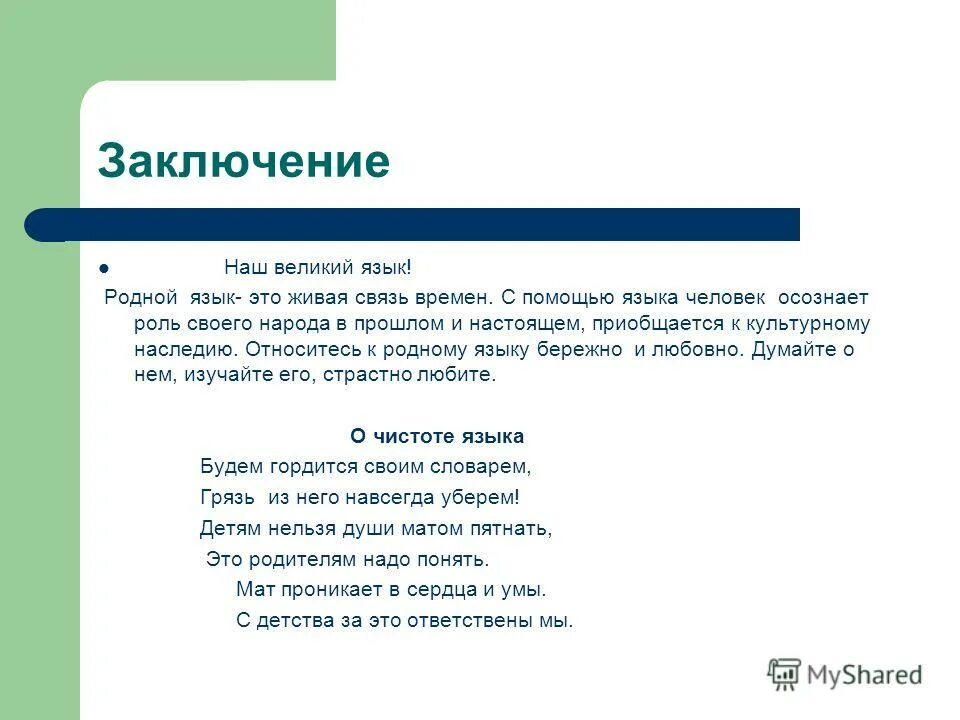 Заключение

Наш великий язык!

Родной язык- это живая связь времен. С помощью языка человек осознает роль своего народа в прошлом и настоящем, приобщается к культурному наследию. Относитесь к родному языку бережно и любовно. Думайте о нем, изучайте его, страстно любите.

О чистоте языка

Будем гордится своим словарем,
Грязь из него навсегда уберем!
Детям нельзя души матом пятнать,
Это родителям надо понять.
Мат проникает в сердца и умы.
С детства за это ответствены мы.

MyShared